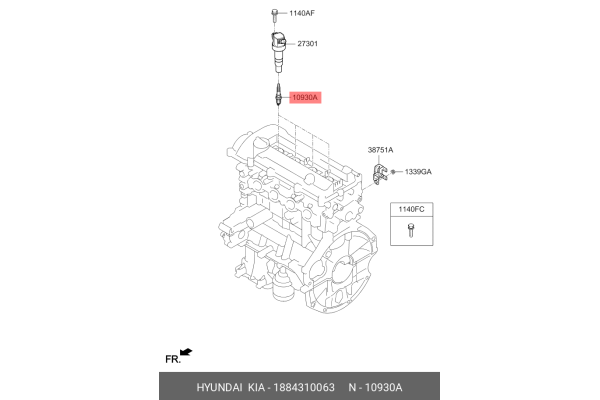 1140AF

27301

10930A

38751A

1339GA

1140FC

FR.

HYUNDAI KIA - 1884310063 N - 10930A